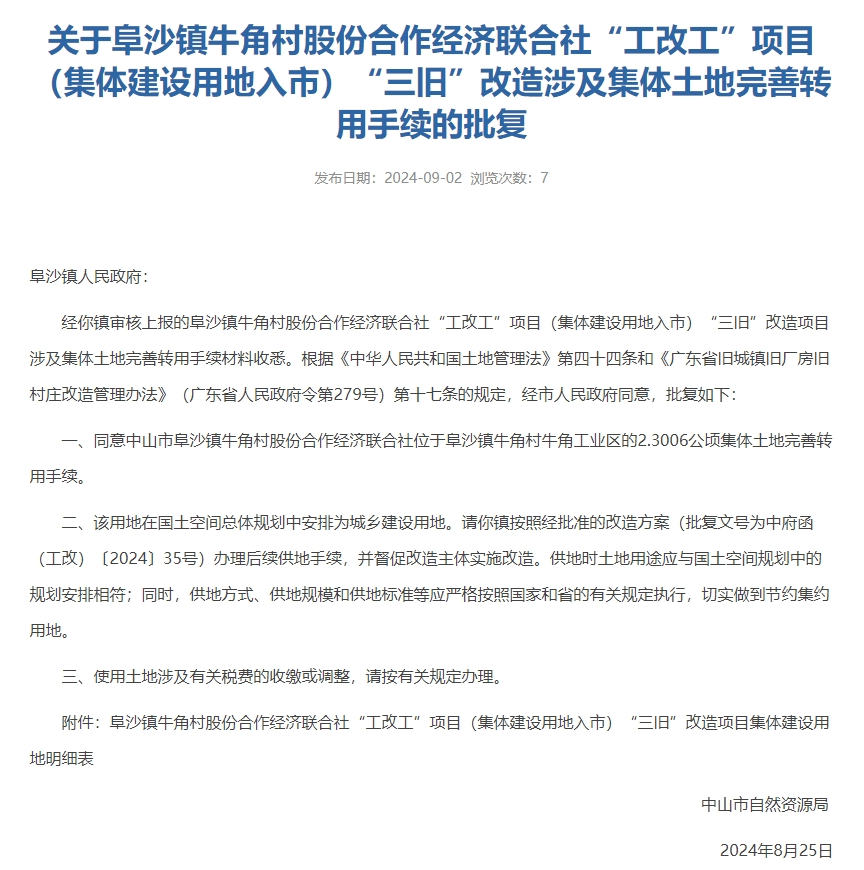 关于阜沙镇牛角村股份合作经济联合社“工改工”项目（集体建设用地入市）“三旧”改造涉及集体土地完善转用手续的批复

发布日期：2024-09-02 浏览次数：7

阜沙镇人民政府：

经你镇审核上报的阜沙镇牛角村股份合作经济联合社“工改工”项目（集体建设用地入市）“三旧”改造项目涉及集体土地完善转用手续材料收悉。根据《中华人民共和国土地管理法》第四十四条和《广东省旧城镇旧厂房旧村庄改造管理办法》（广东省人民政府令第279号）第十七条的规定，经市人民政府同意，批复如下：

一、同意中山市阜沙镇牛角村股份合作经济联合社位于阜沙镇牛角村牛角工业区的2.3006公顷集体土地完善转用手续。

二、该用地在国土空间总体规划中安排为城乡建设用地。请你镇按照经批准的改造方案（批复文号为中府函（工改）〔2024〕35号）办理后续供地手续，并督促改造主体实施改造。供地时土地用途应与国土空间规划中的规划安排相符；同时，供地方式、供地规模和供地标准等应严格按照国家和省的有关规定执行，切实做到节约集约用地。

三、使用土地涉及有关税费的收缴或调整，请按有关规定办理。

附件：阜沙镇牛角村股份合作经济联合社“工改工”项目（集体建设用地入市）“三旧”改造项目集体建设用地明细表

中山市自然资源局

2024年8月25日